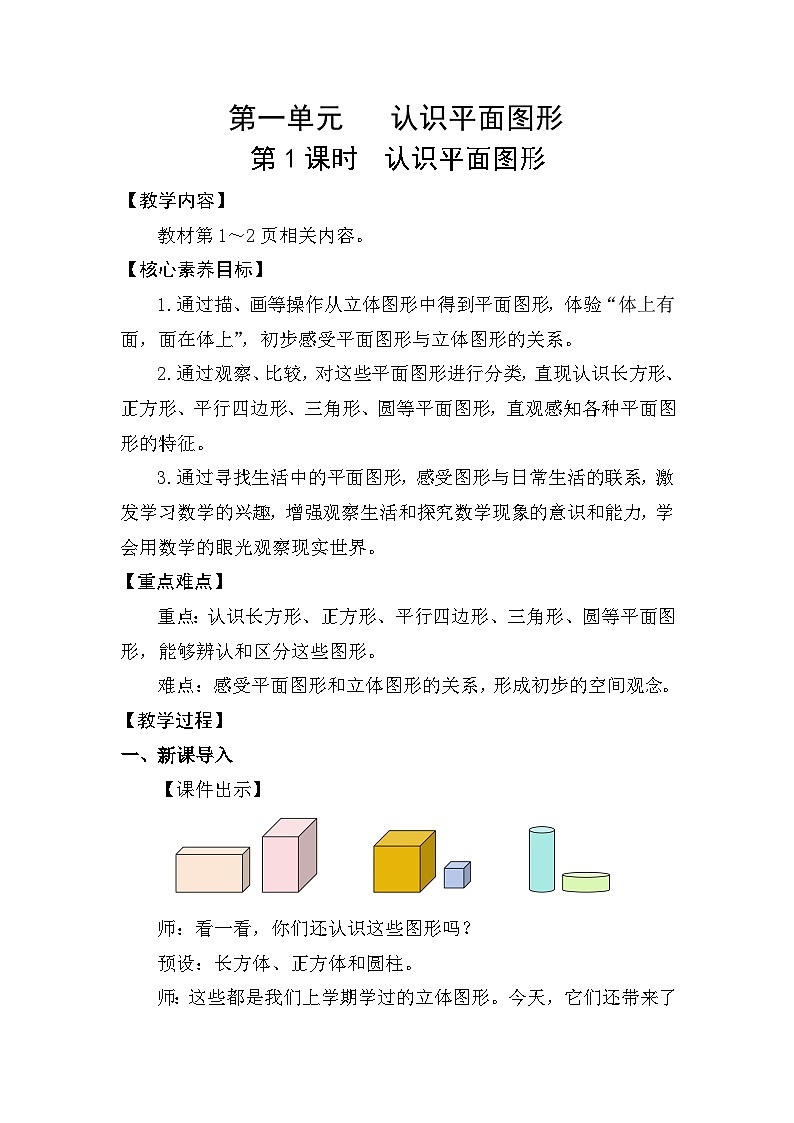 第一单元　　认识平面图形
第1课时　认识平面图形

【教学内容】

教材第1～2页相关内容。

【核心素养目标】

1.通过描、画等操作从立体图形中得到平面图形，体验“体上有面，面在体上”，初步感受平面图形与立体图形的关系。

2.通过观察、比较，对这些平面图形进行分类，直观认识长方形、正方形、平行四边形、三角形、圆等平面图形，直观感知各种平面图形的特征。

3.通过寻找生活中的平面图形，感受图形与日常生活的联系，激发学习数学的兴趣，增强观察生活和探究数学现象的意识和能力，学会用数学的眼光观察现实世界。

【重点难点】

重点：认识长方形、正方形、平行四边形、三角形、圆等平面图形，能够辨认和区分这些图形。

难点：感受平面图形和立体图形的关系，形成初步的空间观念。

【教学过程】

一、新课导入

【课件出示】

师：看一看，你们还认识这些图形吗？

预设：长方体、正方体和圆柱。

师：这些都是我们上学期学过的立体图形。今天，它们还带来了